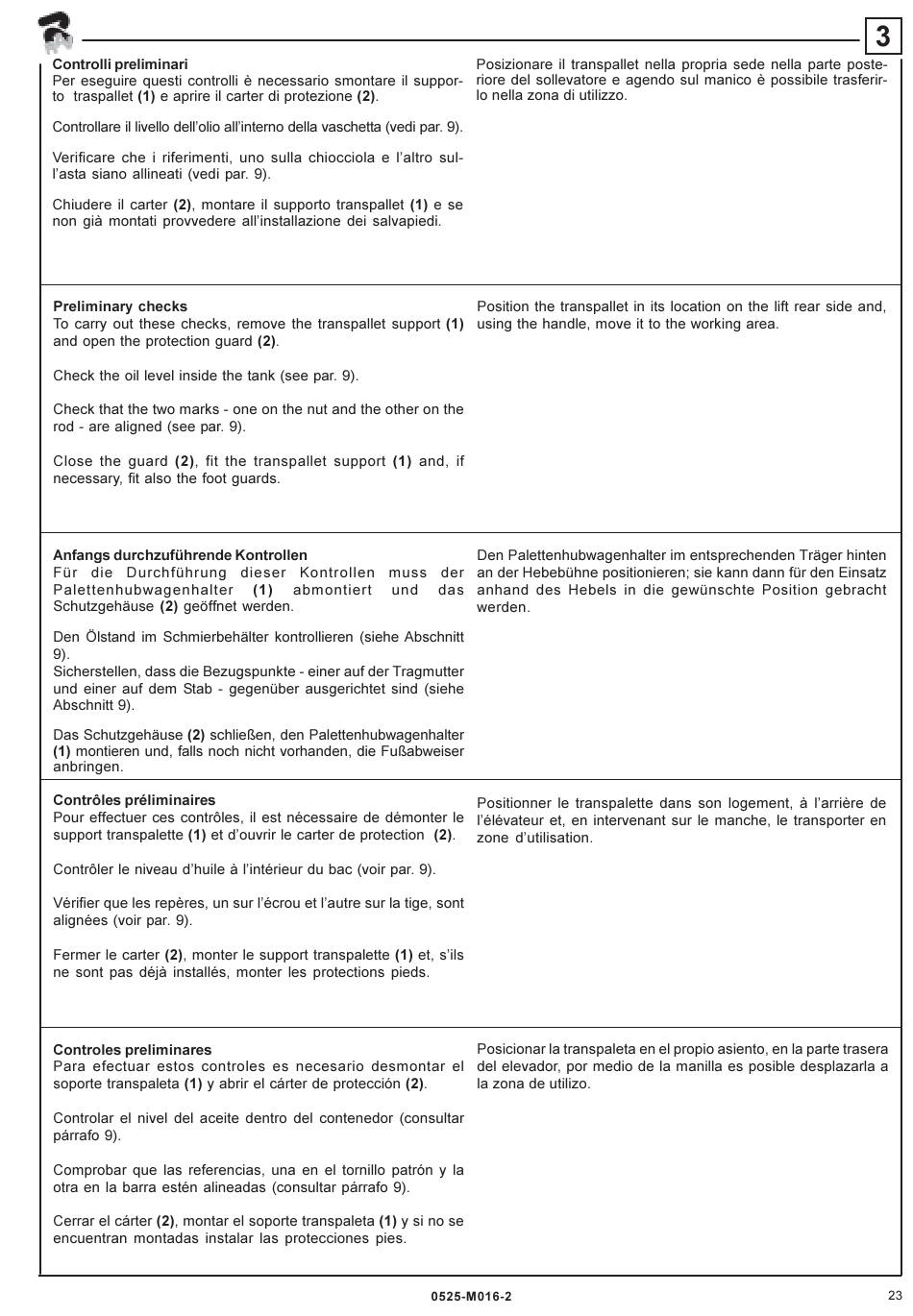 3

Controlli preliminari
Per eseguire questi controlli è necessario smontare il supporto traspallet (1) e aprire il carter di protezione (2).

Controllare il livello dell'olio all'interno della vaschetta (vedi par. 9).

Verificare che i riferimenti, uno sulla chiocciola e l'altro sull'asta siano allineati (vedi par. 9).

Chiudere il carter (2), montare il supporto transpallet (1) e se non già montati provvedere all'installazione dei salvapiedi.

Posizionare il transpallet nella propria sede nella parte posteriore del sollevatore e agendo sul manico è possibile trasferirlo nella zona di utilizzo.

Preliminary checks
To carry out these checks, remove the transpallet support (1) and open the protection guard (2).

Check the oil level inside the tank (see par. 9).

Check that the two marks - one on the nut and the other on the rod - are aligned (see par. 9).

Close the guard (2), fit the transpallet support (1) and, if necessary, fit also the foot guards.

Position the transpallet in its location on the lift rear side and, using the handle, move it to the working area.

Anfangs durchzuführende Kontrollen
Für die Durchführung dieser Kontrollen muss der Palettenhubwagenhalter (1) abmontiert und das Schutzgehäuse (2) geöffnet werden.

Den Ölstand im Schmierbehälter kontrollieren (siehe Abschnitt 9).
Sicherstellen, dass die Bezugspunkte - einer auf der Tragmutter und einer auf dem Stab - gegenüber ausgerichtet sind (siehe Abschnitt 9).

Das Schutzgehäuse (2) schließen, den Palettenhubwagenhalter (1) montieren und, falls noch nicht vorhanden, die Fußabweiser anbringen.

Den Palettenhubwagenhalter im entsprechenden Träger hinten an der Hebebühne positionieren; sie kann dann für den Einsatz anhand des Hebels in die gewünschte Position gebracht werden.

Contrôles préliminaires
Pour effectuer ces contrôles, il est nécessaire de démonter le support transpalette (1) et d'ouvrir le carter de protection (2).

Contrôler le niveau d'huile à l'intérieur du bac (voir par. 9).

Vérifier que les repères, un sur l'écrou et l'autre sur la tige, sont alignées (voir par. 9).

Fermer le carter (2), monter le support transpalette (1) et, s'ils ne sont pas déjà installés, monter les protections pieds.

Positionner le transpalette dans son logement, à l'arrière de l'élévateur et, en intervenant sur le manche, le transporter en zone d'utilisation.

Controles preliminares
Para efectuar estos controles es necesario desmontar el soporte transpaleta (1) y abrir el cárter de protección (2).

Controlar el nivel del aceite dentro del contenedor (consultar párrafo 9).

Comprobar que las referencias, una en el tornillo patrón y la otra en la barra estén alineadas (consultar párrafo 9).

Cerrar el cárter (2), montar el soporte transpaleta (1) y si no se encuentran montadas instalar las protecciones pies.

Posicionar la transpaleta en el propio asiento, en la parte trasera del elevador, por medio de la manilla es posible desplazarla a la zona de utilizo.

0525-M016-2

23